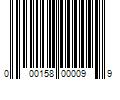 0 00158 00009 9